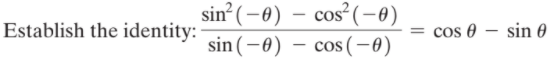 Establish the identity: $\frac{\sin^2(-\theta) - \cos^2(-\theta)}{\sin(-\theta) - \cos(-\theta)} = \cos\theta - \sin\theta$